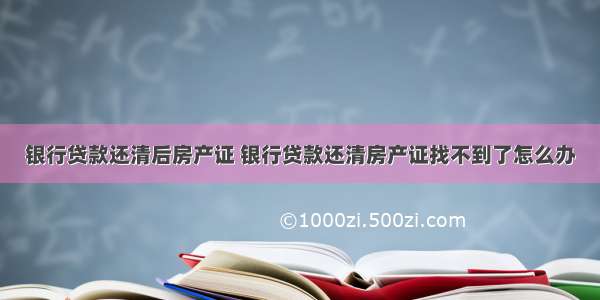 银行贷款还清后房产证 银行贷款还清房产证找不到了怎么办

©1000zi.500zi.com